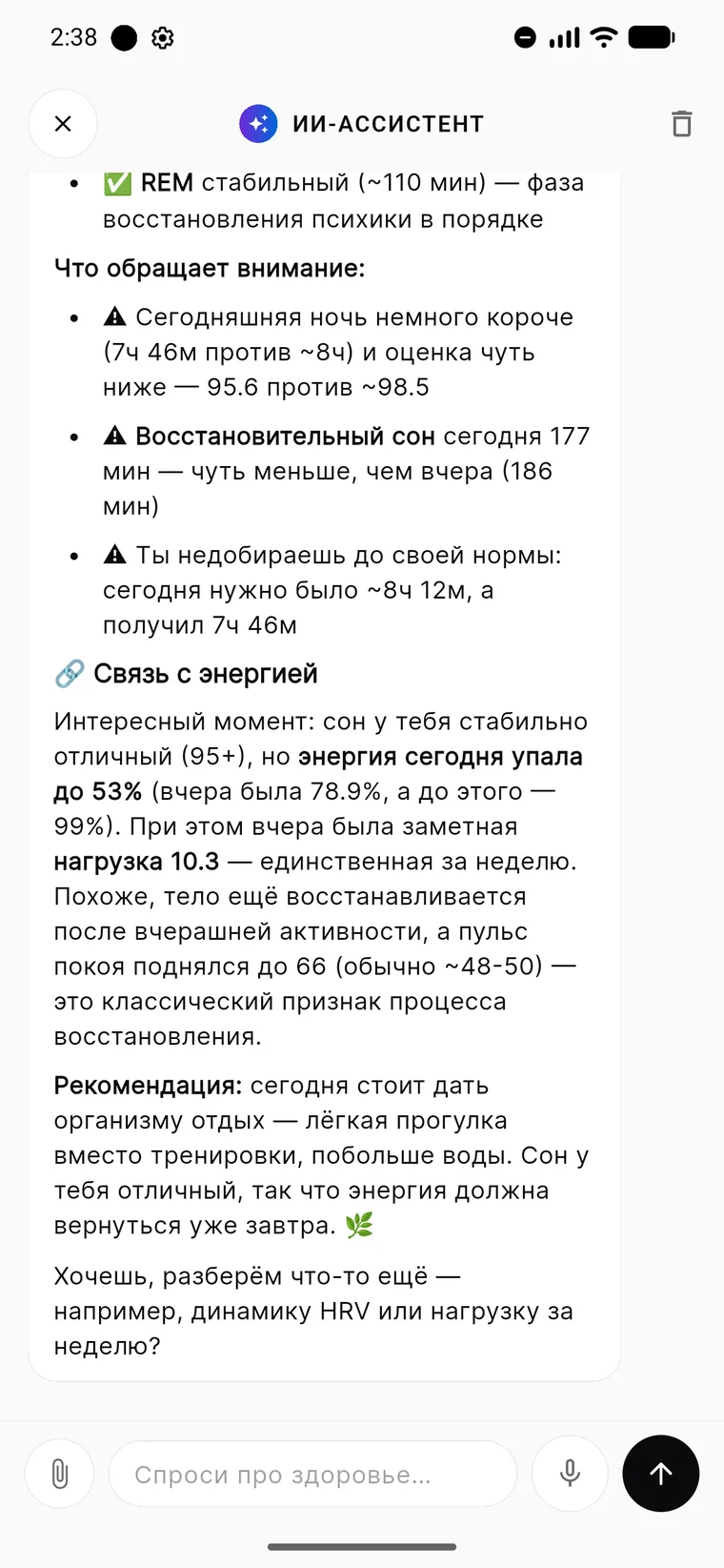 2:38

ИИ-АССИСТЕНТ

- ✅ REM стабильный (~110 мин) — фаза восстановления психики в порядке

Что обращает внимание:

- ⚠ Сегодняшняя ночь немного короче (7ч 46м против ~8ч) и оценка чуть ниже — 95.6 против ~98.5
- ⚠ Восстановительный сон сегодня 177 мин — чуть меньше, чем вчера (186 мин)
- ⚠ Ты недобираешь до своей нормы: сегодня нужно было ~8ч 12м, а получил 7ч 46м

🔗 Связь с энергией

Интересный момент: сон у тебя стабильно отличный (95+), но энергия сегодня упала до 53% (вчера была 78.9%, а до этого — 99%). При этом вчера была заметная нагрузка 10.3 — единственная за неделю. Похоже, тело ещё восстанавливается после вчерашней активности, а пульс покоя поднялся до 66 (обычно ~48-50) — это классический признак процесса восстановления.

Рекомендация: сегодня стоит дать организму отдых — лёгкая прогулка вместо тренировки, побольше воды. Сон у тебя отличный, так что энергия должна вернуться уже завтра. 🌿

Хочешь, разберём что-то ещё — например, динамику HRV или нагрузку за неделю?

Спроси про здоровье...